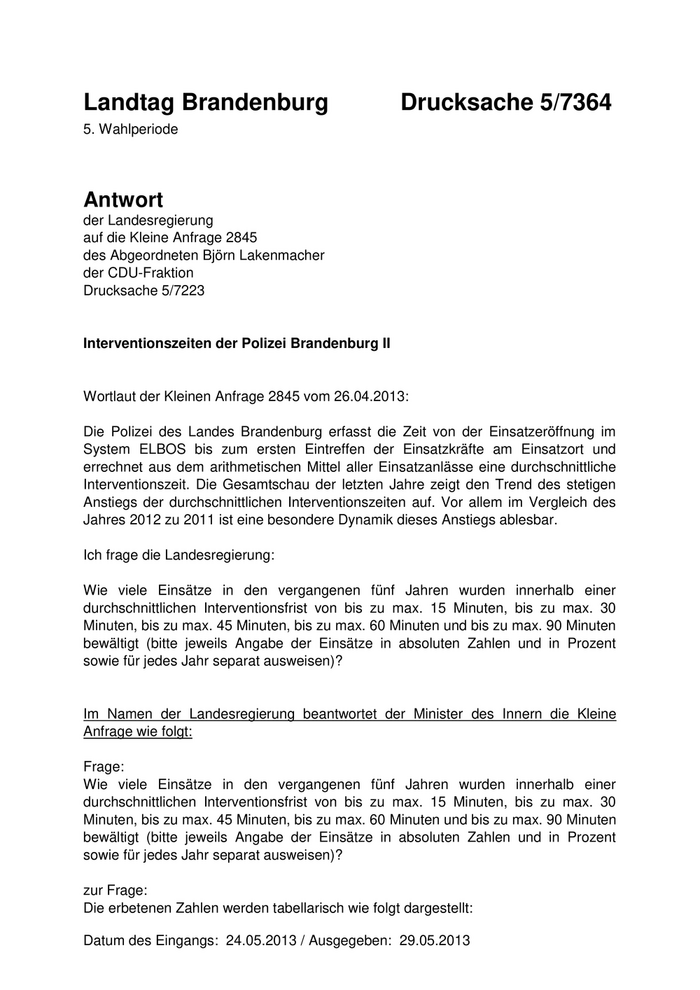 Landtag Brandenburg Drucksache 5/7364
5. Wahlperiode

Antwort
der Landesregierung
auf die Kleine Anfrage 2845
des Abgeordneten Björn Lakenmacher
der CDU-Fraktion
Drucksache 5/7223

Interventionszeiten der Polizei Brandenburg II

Wortlaut der Kleinen Anfrage 2845 vom 26.04.2013:

Die Polizei des Landes Brandenburg erfasst die Zeit von der Einsatzeröffnung im System ELBOS bis zum ersten Eintreffen der Einsatzkräfte am Einsatzort und errechnet aus dem arithmetischen Mittel aller Einsatzanlässe eine durchschnittliche Interventionszeit. Die Gesamtschau der letzten Jahre zeigt den Trend des stetigen Anstiegs der durchschnittlichen Interventionszeiten auf. Vor allem im Vergleich des Jahres 2012 zu 2011 ist eine besondere Dynamik dieses Anstiegs ablesbar.

Ich frage die Landesregierung:

Wie viele Einsätze in den vergangenen fünf Jahren wurden innerhalb einer durchschnittlichen Interventionsfrist von bis zu max. 15 Minuten, bis zu max. 30 Minuten, bis zu max. 45 Minuten, bis zu max. 60 Minuten und bis zu max. 90 Minuten bewältigt (bitte jeweils Angabe der Einsätze in absoluten Zahlen und in Prozent sowie für jedes Jahr separat ausweisen)?

Im Namen der Landesregierung beantwortet der Minister des Innern die Kleine Anfrage wie folgt:

Frage:
Wie viele Einsätze in den vergangenen fünf Jahren wurden innerhalb einer durchschnittlichen Interventionsfrist von bis zu max. 15 Minuten, bis zu max. 30 Minuten, bis zu max. 45 Minuten, bis zu max. 60 Minuten und bis zu max. 90 Minuten bewältigt (bitte jeweils Angabe der Einsätze in absoluten Zahlen und in Prozent sowie für jedes Jahr separat ausweisen)?

zur Frage:
Die erbetenen Zahlen werden tabellarisch wie folgt dargestellt:

Datum des Eingangs: 24.05.2013 / Ausgegeben: 29.05.2013